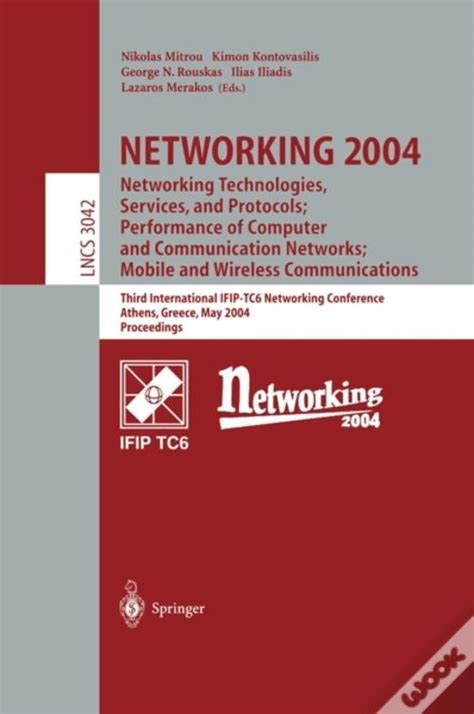 Nikolas Mitrou Kimon Kontovasilis
George N. Rouskas Ilias Iliadis
Lazaros Merakos (Eds.)

LNCS 3042

NETWORKING 2004
Networking Technologies, Services, and Protocols; Performance of Computer and Communication Networks; Mobile and Wireless Communications

Third International IFIP-TC6 Networking Conference
Athens, Greece, May 2004
Proceedings

IFIP TC6

Networking
2004

Springer

WOOK